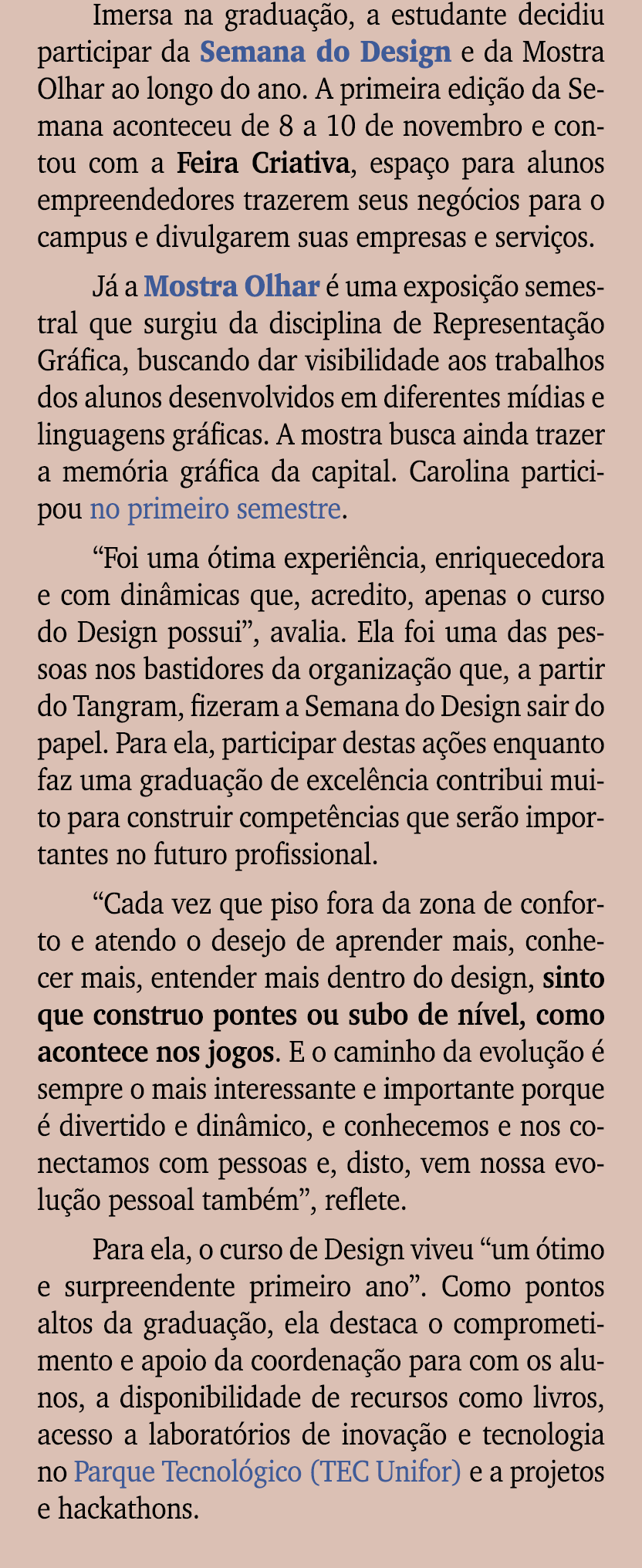 Imersa na graduação, a estudante decidiu participar da Semana do Design e da Mostra Olhar ao longo do ano. A primeira edição da Semana aconteceu de 8 a 10 de novembro e contou com a Feira Criativa, espaço para alunos empreendedores trazerem seus negócios para o campus e divulgarem suas empresas e serviços.

Já a Mostra Olhar é uma exposição semestral que surgiu da disciplina de Representação Gráfica, buscando dar visibilidade aos trabalhos dos alunos desenvolvidos em diferentes mídias e linguagens gráficas. A mostra busca ainda trazer a memória gráfica da capital. Carolina participou no primeiro semestre.

“Foi uma ótima experiência, enriquecedora e com dinâmicas que, acredito, apenas o curso do Design possui”, avalia. Ela foi uma das pessoas nos bastidores da organização que, a partir do Tangram, fizeram a Semana do Design sair do papel. Para ela, participar destas ações enquanto faz uma graduação de excelência contribui muito para construir competências que serão importantes no futuro profissional.

“Cada vez que piso fora da zona de conforto e atendo o desejo de aprender mais, conhecer mais, entender mais dentro do design, sinto que construo pontes ou subo de nível, como acontece nos jogos. E o caminho da evolução é sempre o mais interessante e importante porque é divertido e dinâmico, e conhecemos e nos conectamos com pessoas e, disto, vem nossa evolução pessoal também”, reflete.

Para ela, o curso de Design viveu “um ótimo e surpreendente primeiro ano”. Como pontos altos da graduação, ela destaca o comprometimento e apoio da coordenação para com os alunos, a disponibilidade de recursos como livros, acesso a laboratórios de inovação e tecnologia no Parque Tecnológico (TEC Unifor) e a projetos e hackathons.